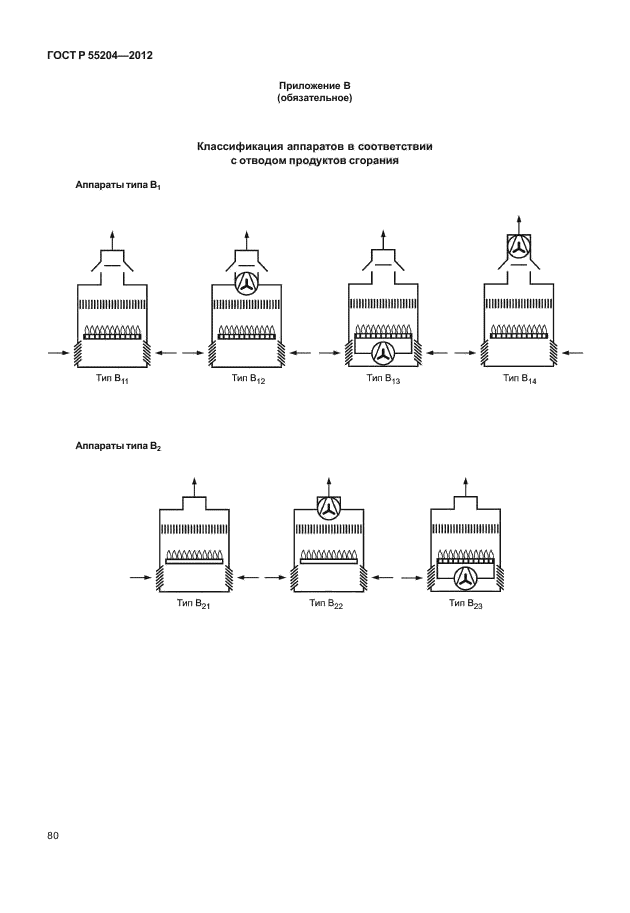 ГОСТ Р 55204—2012

Приложение В
(обязательное)

Классификация аппаратов в соответствии
с отводом продуктов сгорания

Аппараты типа $B_1$

Тип $B_{11}$

Тип $B_{12}$

Тип $B_{13}$

Тип $B_{14}$

Аппараты типа $B_2$

Тип $B_{21}$

Тип $B_{22}$

Тип $B_{23}$

80